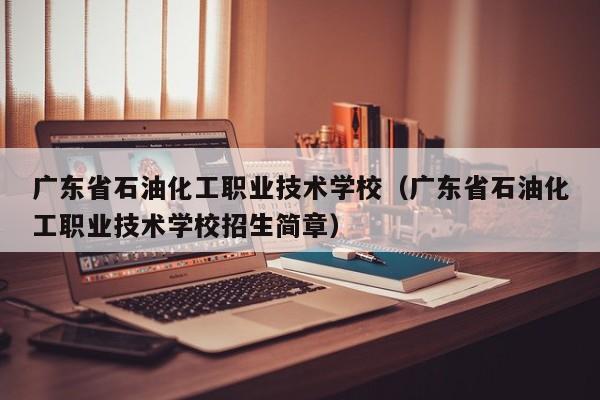 广东省石油化工职业技术学校（广东省石油化工职业技术学校招生简章）